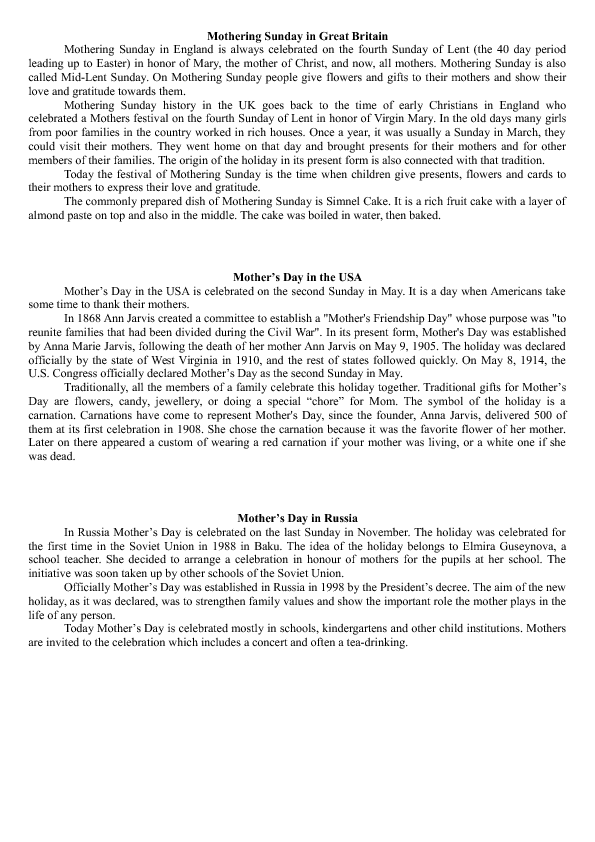 **Mothering Sunday in Great Britain**

Mothering Sunday in England is always celebrated on the fourth Sunday of Lent (the 40 day period leading up to Easter) in honor of Mary, the mother of Christ, and now, all mothers. Mothering Sunday is also called Mid-Lent Sunday. On Mothering Sunday people give flowers and gifts to their mothers and show their love and gratitude towards them.

Mothering Sunday history in the UK goes back to the time of early Christians in England who celebrated a Mothers festival on the fourth Sunday of Lent in honor of Virgin Mary. In the old days many girls from poor families in the country worked in rich houses. Once a year, it was usually a Sunday in March, they could visit their mothers. They went home on that day and brought presents for their mothers and for other members of their families. The origin of the holiday in its present form is also connected with that tradition.

Today the festival of Mothering Sunday is the time when children give presents, flowers and cards to their mothers to express their love and gratitude.

The commonly prepared dish of Mothering Sunday is Simnel Cake. It is a rich fruit cake with a layer of almond paste on top and also in the middle. The cake was boiled in water, then baked.

**Mother's Day in the USA**

Mother's Day in the USA is celebrated on the second Sunday in May. It is a day when Americans take some time to thank their mothers.

In 1868 Ann Jarvis created a committee to establish a "Mother's Friendship Day" whose purpose was "to reunite families that had been divided during the Civil War". In its present form, Mother's Day was established by Anna Marie Jarvis, following the death of her mother Ann Jarvis on May 9, 1905. The holiday was declared officially by the state of West Virginia in 1910, and the rest of states followed quickly. On May 8, 1914, the U.S. Congress officially declared Mother's Day as the second Sunday in May.

Traditionally, all the members of a family celebrate this holiday together. Traditional gifts for Mother's Day are flowers, candy, jewellery, or doing a special "chore" for Mom. The symbol of the holiday is a carnation. Carnations have come to represent Mother's Day, since the founder, Anna Jarvis, delivered 500 of them at its first celebration in 1908. She chose the carnation because it was the favorite flower of her mother. Later on there appeared a custom of wearing a red carnation if your mother was living, or a white one if she was dead.

**Mother's Day in Russia**

In Russia Mother's Day is celebrated on the last Sunday in November. The holiday was celebrated for the first time in the Soviet Union in 1988 in Baku. The idea of the holiday belongs to Elmira Guseynova, a school teacher. She decided to arrange a celebration in honour of mothers for the pupils at her school. The initiative was soon taken up by other schools of the Soviet Union.

Officially Mother's Day was established in Russia in 1998 by the President's decree. The aim of the new holiday, as it was declared, was to strengthen family values and show the important role the mother plays in the life of any person.

Today Mother's Day is celebrated mostly in schools, kindergartens and other child institutions. Mothers are invited to the celebration which includes a concert and often a tea-drinking.